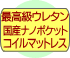 最高級ウレタン
国産ナノポケット
コイルマットレス